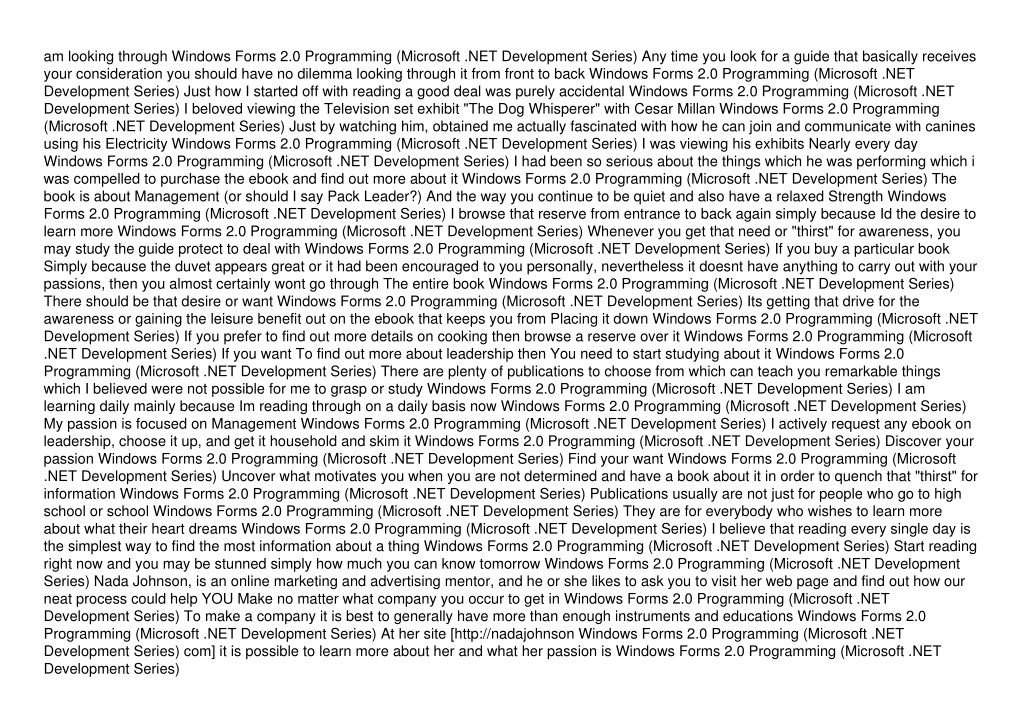 am looking through Windows Forms 2.0 Programming (Microsoft .NET Development Series) Any time you look for a guide that basically receives your consideration you should have no dilemma looking through it from front to back Windows Forms 2.0 Programming (Microsoft .NET Development Series) Just how I started off with reading a good deal was purely accidental Windows Forms 2.0 Programming (Microsoft .NET Development Series) I beloved viewing the Television set exhibit "The Dog Whisperer" with Cesar Millan Windows Forms 2.0 Programming (Microsoft .NET Development Series) Just by watching him, obtained me actually fascinated with how he can join and communicate with canines using his Electricity Windows Forms 2.0 Programming (Microsoft .NET Development Series) I was viewing his exhibits Nearly every day Windows Forms 2.0 Programming (Microsoft .NET Development Series) I had been so serious about the things which he was performing which i was compelled to purchase the ebook and find out more about it Windows Forms 2.0 Programming (Microsoft .NET Development Series) The book is about Management (or should I say Pack Leader?) And the way you continue to be quiet and also have a relaxed Strength Windows Forms 2.0 Programming (Microsoft .NET Development Series) I browse that reserve from entrance to back again simply because Id the desire to learn more Windows Forms 2.0 Programming (Microsoft .NET Development Series) Whenever you get that need or "thirst" for awareness, you may study the guide protect to deal with Windows Forms 2.0 Programming (Microsoft .NET Development Series) If you buy a particular book Simply because the duvet appears great or it had been encouraged to you personally, nevertheless it doesnt have anything to carry out with your passions, then you almost certainly wont go through The entire book Windows Forms 2.0 Programming (Microsoft .NET Development Series) There should be that desire or want Windows Forms 2.0 Programming (Microsoft .NET Development Series) Its getting that drive for the awareness or gaining the leisure benefit out on the ebook that keeps you from Placing it down Windows Forms 2.0 Programming (Microsoft .NET Development Series) If you prefer to find out more details on cooking then browse a reserve over it Windows Forms 2.0 Programming (Microsoft .NET Development Series) If you want To find out more about leadership then You need to start studying about it Windows Forms 2.0 Programming (Microsoft .NET Development Series) There are plenty of publications to choose from which can teach you remarkable things which I believed were not possible for me to grasp or study Windows Forms 2.0 Programming (Microsoft .NET Development Series) I am learning daily mainly because Im reading through on a daily basis now Windows Forms 2.0 Programming (Microsoft .NET Development Series) My passion is focused on Management Windows Forms 2.0 Programming (Microsoft .NET Development Series) I actively request any ebook on leadership, choose it up, and get it household and skim it Windows Forms 2.0 Programming (Microsoft .NET Development Series) Discover your passion Windows Forms 2.0 Programming (Microsoft .NET Development Series) Find your want Windows Forms 2.0 Programming (Microsoft .NET Development Series) Uncover what motivates you when you are not determined and have a book about it in order to quench that "thirst" for information Windows Forms 2.0 Programming (Microsoft .NET Development Series) Publications usually are not just for people who go to high school or school Windows Forms 2.0 Programming (Microsoft .NET Development Series) They are for everybody who wishes to learn more about what their heart dreams Windows Forms 2.0 Programming (Microsoft .NET Development Series) I believe that reading every single day is the simplest way to find the most information about a thing Windows Forms 2.0 Programming (Microsoft .NET Development Series) Start reading right now and you may be stunned simply how much you can know tomorrow Windows Forms 2.0 Programming (Microsoft .NET Development Series) Nada Johnson, is an online marketing and advertising mentor, and he or she likes to ask you to visit her web page and find out how our neat process could help YOU Make no matter what company you occur to get in Windows Forms 2.0 Programming (Microsoft .NET Development Series) To make a company it is best to generally have more than enough instruments and educations Windows Forms 2.0 Programming (Microsoft .NET Development Series) At her site [http://nadajohnson Windows Forms 2.0 Programming (Microsoft .NET Development Series) com] it is possible to learn more about her and what her passion is Windows Forms 2.0 Programming (Microsoft .NET Development Series)